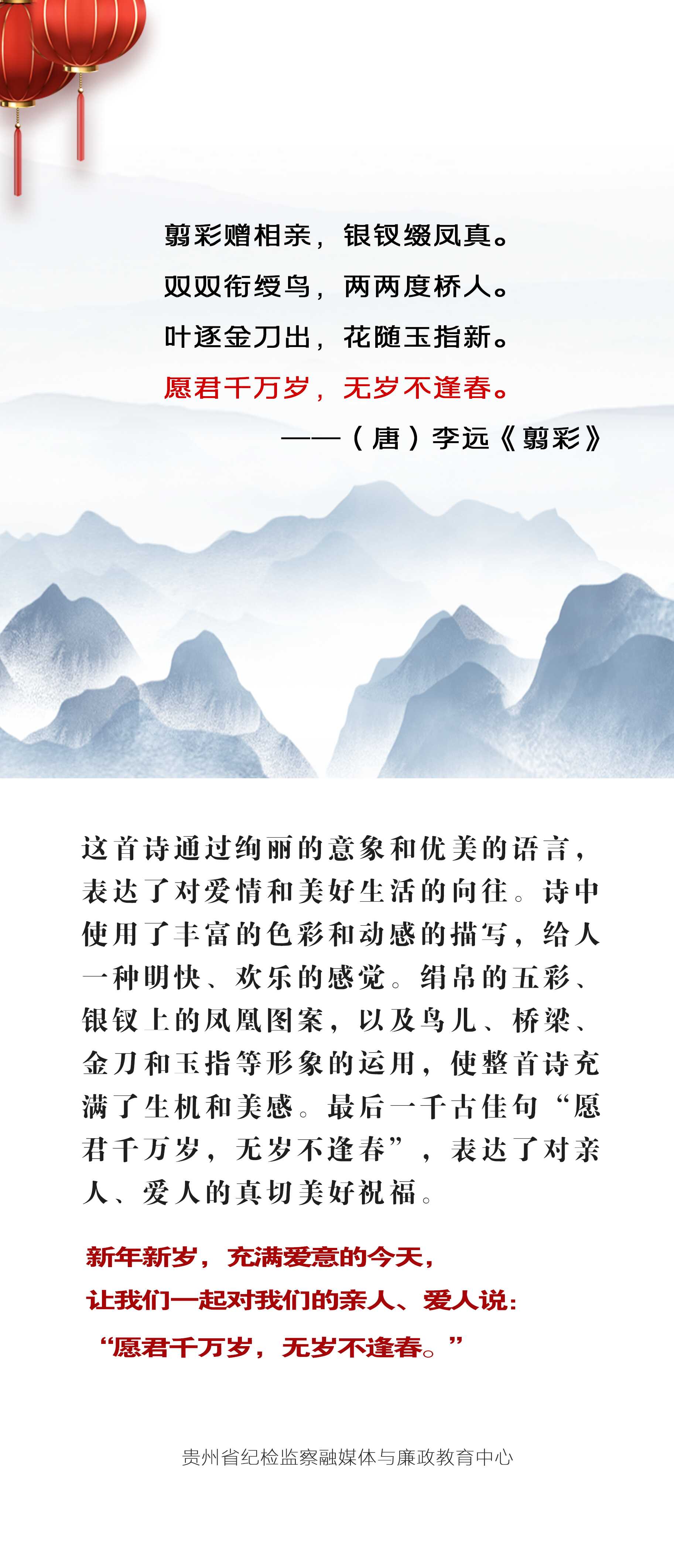 翦彩赠相亲，银钗缀凤真。

双双衔绶鸟，两两度桥人。

叶逐金刀出，花随玉指新。

愿君千万岁，无岁不逢春。

——（唐）李远《翦彩》

这首诗通过绚丽的意象和优美的语言，表达了对爱情和美好生活的向往。诗中使用了丰富的色彩和动感的描写，给人一种明快、欢乐的感觉。绢帛的五彩、银钗上的凤凰图案，以及鸟儿、桥梁、金刀和玉指等形象的运用，使整首诗充满了生机和美感。最后一千古佳句“愿君千万岁，无岁不逢春”，表达了对亲人、爱人的真切美好祝福。

新年新岁，充满爱意的今天，
让我们一起对我们的亲人、爱人说：
“愿君千万岁，无岁不逢春。”

贵州省纪检监察融媒体与廉政教育中心